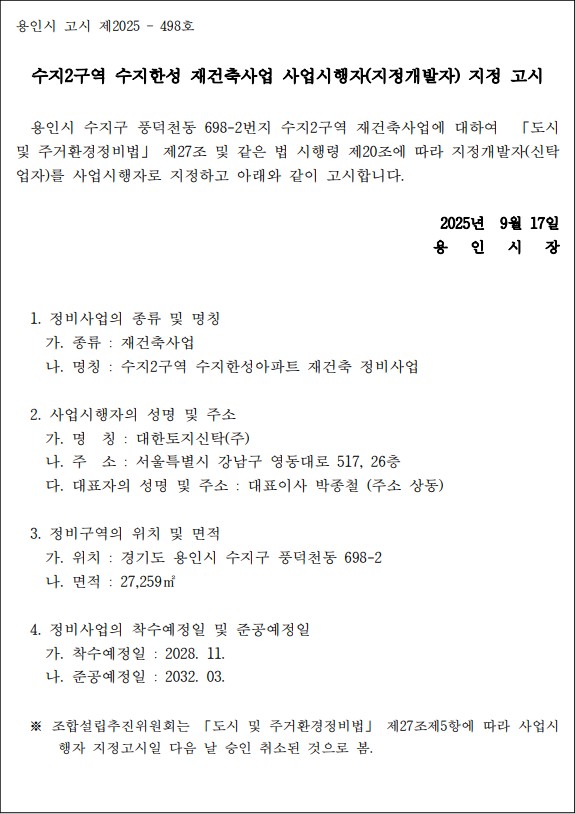 용인시 고시 제2025 - 498호

수지2구역 수지한성 재건축사업 사업시행자(지정개발자) 지정 고시

용인시 수지구 풍덕천동 698-2번지 수지2구역 재건축사업에 대하여 「도시 및 주거환경정비법」 제27조 및 같은 법 시행령 제20조에 따라 지정개발자(신탁업자)를 사업시행자로 지정하고 아래와 같이 고시합니다.

2025년 9월 17일
용 인 시 장

1. 정비사업의 종류 및 명칭
가. 종류 : 재건축사업
나. 명칭 : 수지2구역 수지한성아파트 재건축 정비사업

2. 사업시행자의 성명 및 주소
가. 명 칭 : 대한토지신탁(주)
나. 주 소 : 서울특별시 강남구 영동대로 517, 26층
다. 대표자의 성명 및 주소 : 대표이사 박종철 (주소 상동)

3. 정비구역의 위치 및 면적
가. 위치 : 경기도 용인시 수지구 풍덕천동 698-2
나. 면적 : 27,259㎡

4. 정비사업의 착수예정일 및 준공예정일
가. 착수예정일 : 2028. 11.
나. 준공예정일 : 2032. 03.

※ 조합설립추진위원회는 「도시 및 주거환경정비법」 제27조제5항에 따라 사업시행자 지정고시일 다음 날 승인 취소된 것으로 봄.